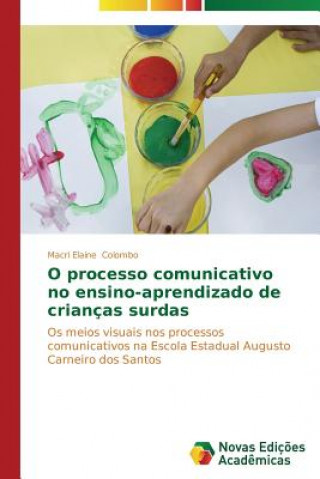 Macri Elaine Colombo

O processo comunicativo no ensino-aprendizado de crianças surdas

Os meios visuais nos processos comunicativos na Escola Estadual Augusto Carneiro dos Santos

Novas Edições Acadêmicas